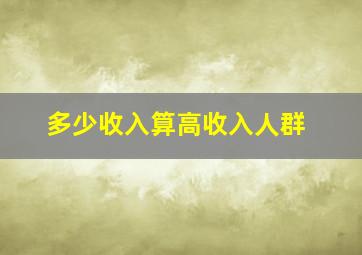 多少收入算高收入人群